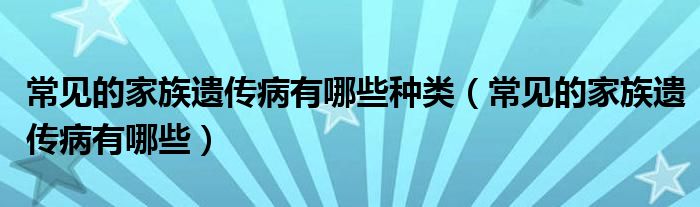 常见的家族遗传病有哪些种类（常见的家族遗传病有哪些）